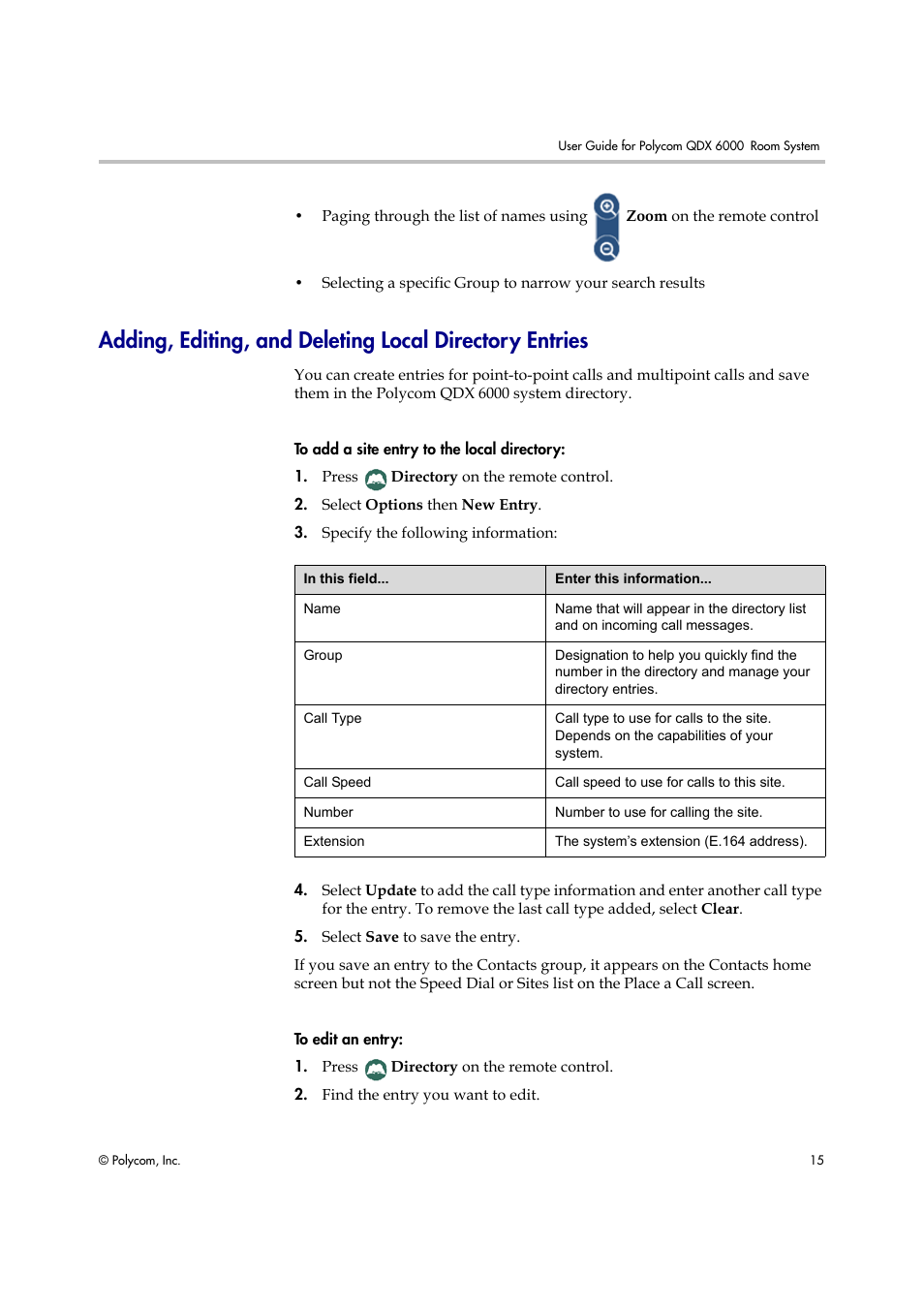 User Guide for Polycom QDX 6000 Room System

• Paging through the list of names using Zoom on the remote control

• Selecting a specific Group to narrow your search results

Adding, Editing, and Deleting Local Directory Entries

You can create entries for point-to-point calls and multipoint calls and save them in the Polycom QDX 6000 system directory.

To add a site entry to the local directory:

1. Press Directory on the remote control.

2. Select Options then New Entry.

3. Specify the following information:

| In this field... | Enter this information... |
|---|---|
| Name | Name that will appear in the directory list and on incoming call messages. |
| Group | Designation to help you quickly find the number in the directory and manage your directory entries. |
| Call Type | Call type to use for calls to the site. Depends on the capabilities of your system. |
| Call Speed | Call speed to use for calls to this site. |
| Number | Number to use for calling the site. |
| Extension | The system's extension (E.164 address). |

4. Select Update to add the call type information and enter another call type for the entry. To remove the last call type added, select Clear.

5. Select Save to save the entry.

If you save an entry to the Contacts group, it appears on the Contacts home screen but not the Speed Dial or Sites list on the Place a Call screen.

To edit an entry:

1. Press Directory on the remote control.

2. Find the entry you want to edit.

© Polycom, Inc.

15